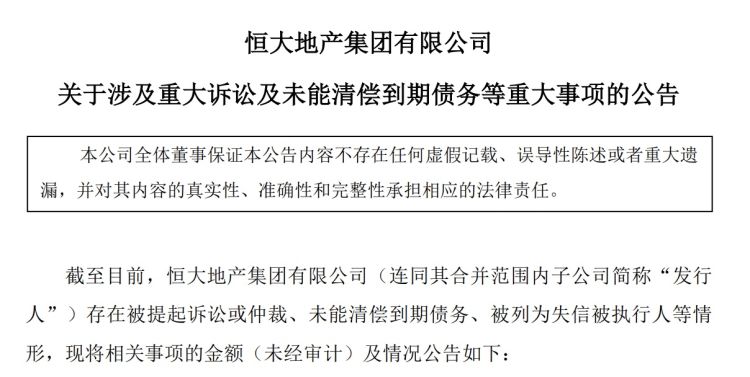 恒大地产集团有限公司

关于涉及重大诉讼及未能清偿到期债务等重大事项的公告

本公司全体董事保证本公告内容不存在任何虚假记载、误导性陈述或者重大遗漏，并对其内容的真实性、准确性和完整性承担相应的法律责任。

截至目前，恒大地产集团有限公司（连同其合并范围内子公司简称“发行人”）存在被提起诉讼或仲裁、未能清偿到期债务、被列为失信被执行人等情形，现将相关事项的金额（未经审计）及情况公告如下：